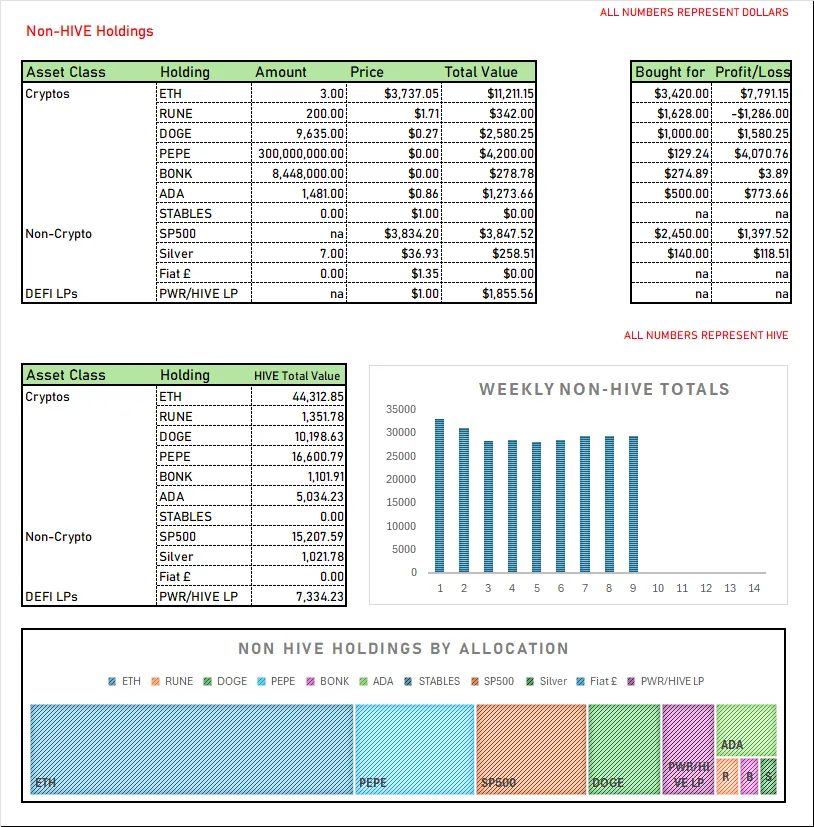 ALL NUMBERS REPRESENT DOLLARS

Non-HIVE Holdings

| Asset Class | Holding | Amount | Price | Total Value |
|---|---|---|---|---|
| Cryptos | ETH | 3.00 | $3,737.05 | $11,211.15 |
| | RUNE | 200.00 | $1.71 | $342.00 |
| | DOGE | 9,635.00 | $0.27 | $2,580.25 |
| | PEPE | 300,000,000.00 | $0.00 | $4,200.00 |
| | BONK | 8,448,000.00 | $0.00 | $278.78 |
| | ADA | 1,481.00 | $0.86 | $1,273.66 |
| | STABLES | 0.00 | $1.00 | $0.00 |
| Non-Crypto | SP500 | na | $3,834.20 | $3,847.52 |
| | Silver | 7.00 | $36.93 | $258.51 |
| | Fiat £ | 0.00 | $1.35 | $0.00 |
| DEFI LPs | PWR/HIVE LP | na | $1.00 | $1,855.56 |

| Bought for | Profit/Loss |
|---|---|
| $3,420.00 | $7,791.15 |
| $1,628.00 | -$1,286.00 |
| $1,000.00 | $1,580.25 |
| $129.24 | $4,070.76 |
| $274.89 | $3.89 |
| $500.00 | $773.66 |
| na | na |
| $2,450.00 | $1,397.52 |
| $140.00 | $118.51 |
| na | na |
| na | na |

ALL NUMBERS REPRESENT HIVE

| Asset Class | Holding | HIVE Total Value |
|---|---|---|
| Cryptos | ETH | 44,312.85 |
| | RUNE | 1,351.78 |
| | DOGE | 10,198.63 |
| | PEPE | 16,600.79 |
| | BONK | 1,101.91 |
| | ADA | 5,034.23 |
| | STABLES | 0.00 |
| Non-Crypto | SP500 | 15,207.59 |
| | Silver | 1,021.78 |
| | Fiat £ | 0.00 |
| DEFI LPs | PWR/HIVE LP | 7,334.23 |

WEEKLY NON-HIVE TOTALS
35000 30000 25000 20000 15000 10000 5000 0
1 2 3 4 5 6 7 8 9 10 11 12 13 14

NON HIVE HOLDINGS BY ALLOCATION
ETH RUNE DOGE PEPE BONK ADA STABLES SP500 Silver Fiat £ PWR/HIVE LP
ETH PEPE SP500 DOGE PWR/HIVE LP ADA R B S